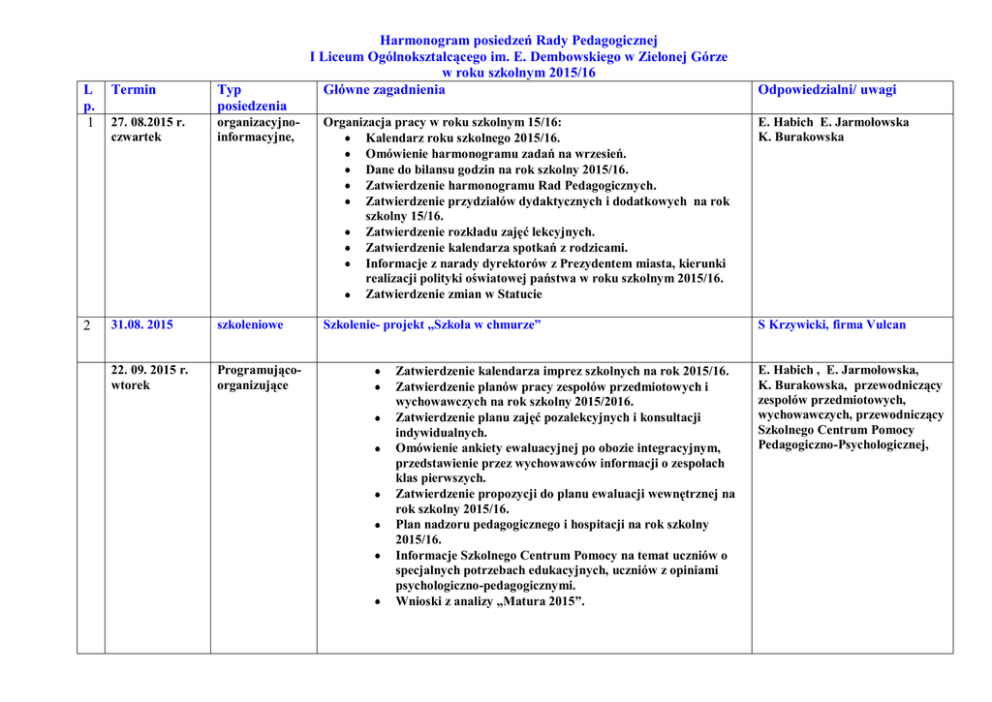 Harmonogram posiedzeń Rady Pedagogicznej
I Liceum Ogólnokształcącego im. E. Dembowskiego w Zielonej Górze
w roku szkolnym 2015/16

| L p. | Termin | Typ posiedzenia | Główne zagadnienia | Odpowiedzialni/ uwagi |
|---|---|---|---|---|
| 1 | 27. 08.2015 r. czwartek | organizacyjno-informacyjne, | Organizacja pracy w roku szkolnym 15/16: • Kalendarz roku szkolnego 2015/16. • Omówienie harmonogramu zadań na wrzesień. • Dane do bilansu godzin na rok szkolny 2015/16. • Zatwierdzenie harmonogramu Rad Pedagogicznych. • Zatwierdzenie przydziałów dydaktycznych i dodatkowych na rok szkolny 15/16. • Zatwierdzenie rozkładu zajęć lekcyjnych. • Zatwierdzenie kalendarza spotkań z rodzicami. • Informacje z narady dyrektorów z Prezydentem miasta, kierunki realizacji polityki oświatowej państwa w roku szkolnym 2015/16. • Zatwierdzenie zmian w Statucie | E. Habich E. Jarmołowska K. Burakowska |
| 2 | 31.08. 2015 | szkoleniowe | Szkolenie- projekt „Szkoła w chmurze” | S Krzywicki, firma Vulcan |
| | 22. 09. 2015 r. wtorek | Programująco-organizujące | • Zatwierdzenie kalendarza imprez szkolnych na rok 2015/16. • Zatwierdzenie planów pracy zespołów przedmiotowych i wychowawczych na rok szkolny 2015/2016. • Zatwierdzenie planu zajęć pozalekcyjnych i konsultacji indywidualnych. • Omówienie ankiety ewaluacyjnej po obozie integracyjnym, przedstawienie przez wychowawców informacji o zespołach klas pierwszych. • Zatwierdzenie propozycji do planu ewaluacji wewnętrznej na rok szkolny 2015/16. • Plan nadzoru pedagogicznego i hospitacji na rok szkolny 2015/16. • Informacje Szkolnego Centrum Pomocy na temat uczniów o specjalnych potrzebach edukacyjnych, uczniów z opiniami psychologiczno-pedagogicznymi. • Wnioski z analizy „Matura 2015”. | E. Habich , E. Jarmołowska, K. Burakowska, przewodniczący zespołów przedmiotowych, wychowawczych, przewodniczący Szkolnego Centrum Pomocy Pedagogiczno-Psychologicznej, |